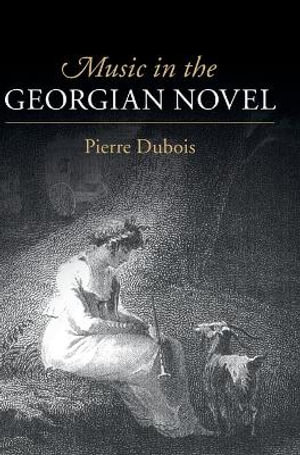 Music in the
GEORGIAN NOVEL

Pierre Dubois